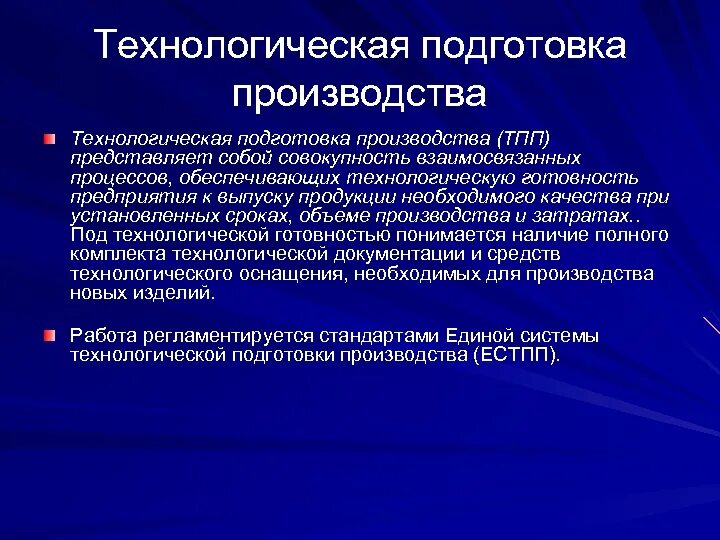 Технологическая подготовка производства

Технологическая подготовка производства (ТПП) представляет собой совокупность взаимосвязанных процессов, обеспечивающих технологическую готовность предприятия к выпуску продукции необходимого качества при установленных сроках, объеме производства и затратах.. Под технологической готовностью понимается наличие полного комплекта технологической документации и средств технологического оснащения, необходимых для производства новых изделий.

Работа регламентируется стандартами Единой системы технологической подготовки производства (ЕСТПП).